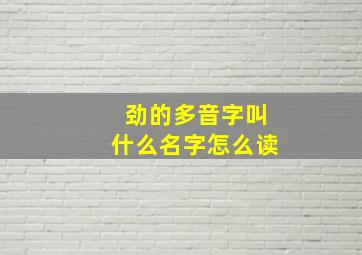 劲的多音字叫
什么名字怎么读